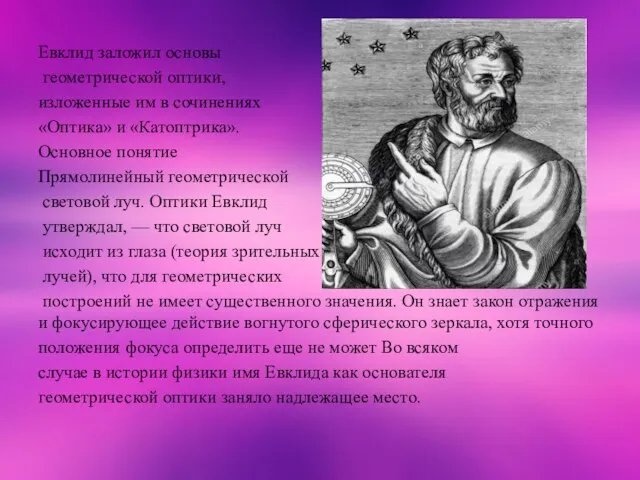 Евклид заложил основы геометрической оптики, изложенные им в сочинениях «Оптика» и «Катоптрика». Основное понятие Прямолинейный геометрической световой луч. Оптики Евклид утверждал, — что световой луч исходит из глаза (теория зрительных лучей), что для геометрических построений не имеет существенного значения. Он знает закон отражения и фокусирующее действие вогнутого сферического зеркала, хотя точного положения фокуса определить еще не может Во всяком случае в истории физики имя Евклида как основателя геометрической оптики заняло надлежащее место.